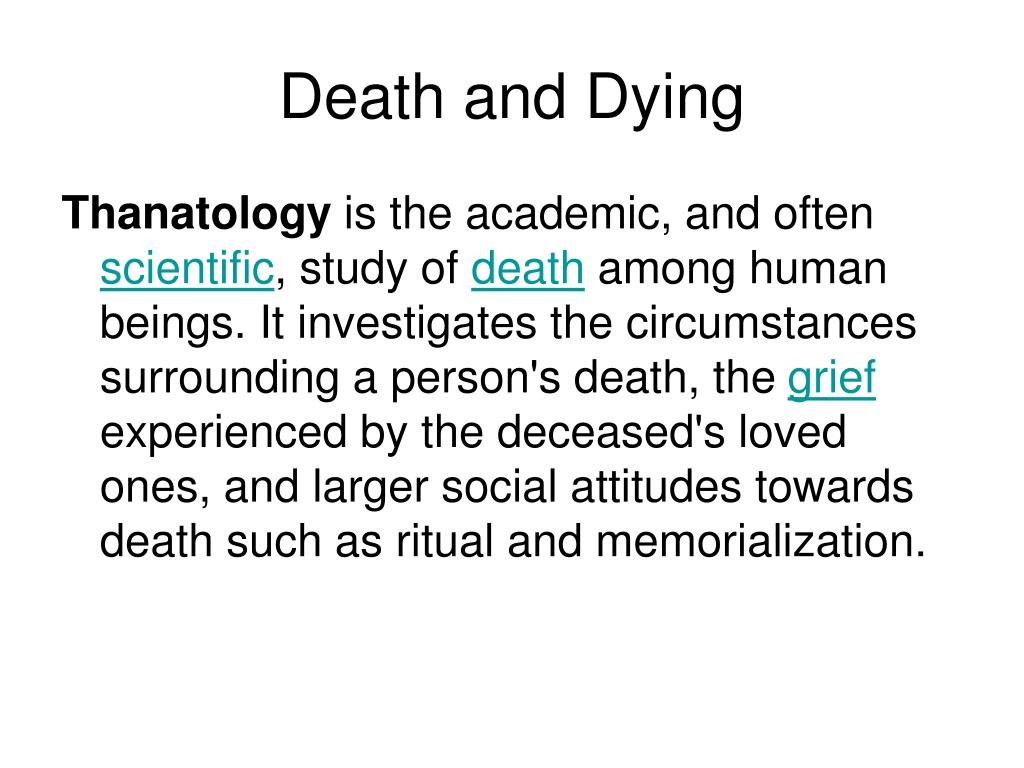 Death and Dying

Thanatology is the academic, and often scientific, study of death among human beings. It investigates the circumstances surrounding a person's death, the grief experienced by the deceased's loved ones, and larger social attitudes towards death such as ritual and memorialization.